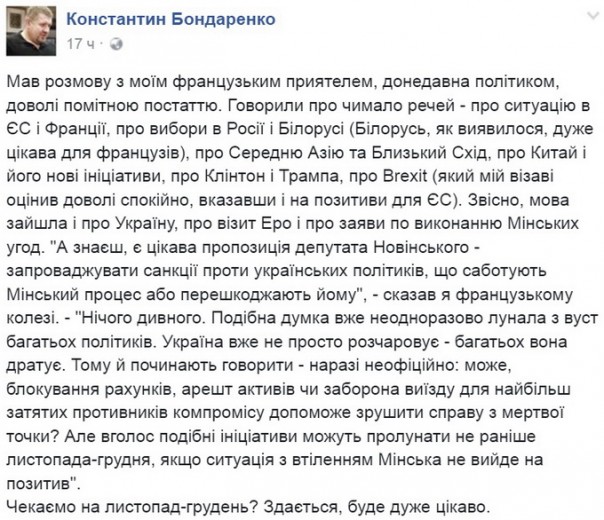 Константин Бондаренко
17 ч ·

Мав розмову з моїм французьким приятелем, донедавна політиком, доволі помітною постаттю. Говорили про чимало речей - про ситуацію в ЄС і Франції, про вибори в Росії і Білорусі (Білорусь, як виявилося, дуже цікава для французів), про Середню Азію та Близький Схід, про Китай і його нові ініціативи, про Клінтон і Трампа, про Brexit (який мій візаві оцінив доволі спокійно, вказавши і на позитиви для ЄС). Звісно, мова зайшла і про Україну, про візит Еро і про заяви по виконанню Мінських угод. "А знаєш, є цікава пропозиція депутата Новінського - запроваджувати санкції проти українських політиків, що саботують Мінський процес або перешкоджають йому", - сказав я французькому колезі. - "Нічого дивного. Подібна думка вже неодноразово лунала з вуст багатьох політиків. Україна вже не просто розчаровує - багатьох вона дратує. Тому й починають говорити - наразі неофіційно: може, блокування рахунків, арешт активів чи заборона виїзду для найбільш затятих противників компромісу допоможе зрушити справу з мертвої точки? Але вголос подібні ініціативи можуть пролунати не раніше листопада-грудня, якщо ситуація з втіленням Мінська не вийде на позитив".
Чекаємо на листопад-грудень? Здається, буде дуже цікаво.